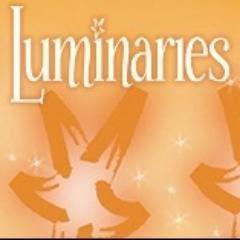 Luminaries